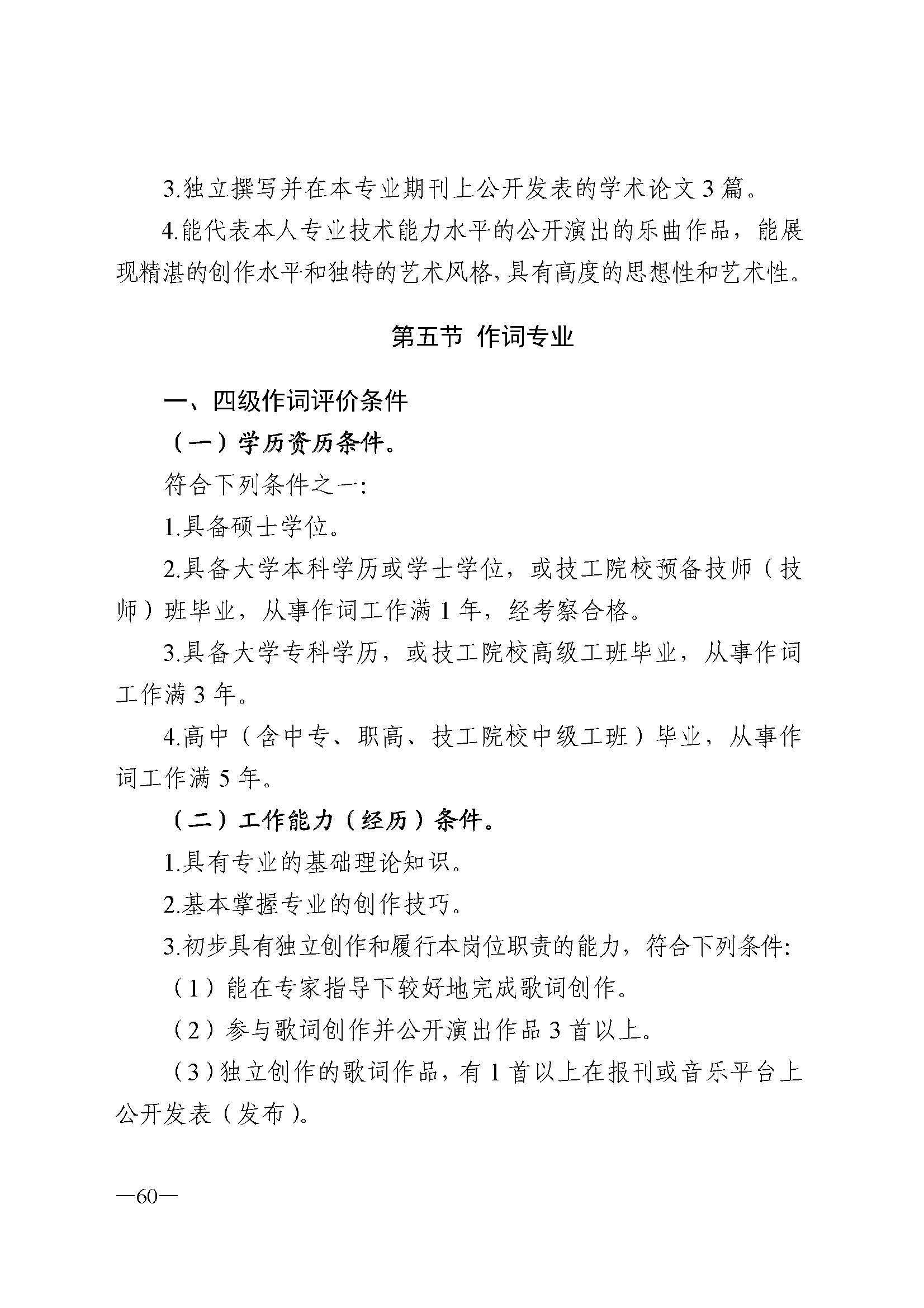 3.独立撰写并在本专业期刊上公开发表的学术论文 3 篇。

4.能代表本人专业技术能力水平的公开演出的乐曲作品，能展现精湛的创作水平和独特的艺术风格,具有高度的思想性和艺术性。

第五节 作词专业

一、四级作词评价条件

（一）学历资历条件。

符合下列条件之一:

1.具备硕士学位。

2.具备大学本科学历或学士学位，或技工院校预备技师（技师）班毕业，从事作词工作满 1 年，经考察合格。

3.具备大学专科学历，或技工院校高级工班毕业，从事作词工作满 3 年。

4.高中（含中专、职高、技工院校中级工班）毕业，从事作词工作满 5 年。

（二）工作能力（经历）条件。

1.具有专业的基础理论知识。

2.基本掌握专业的创作技巧。

3.初步具有独立创作和履行本岗位职责的能力，符合下列条件:

（1）能在专家指导下较好地完成歌词创作。

（2）参与歌词创作并公开演出作品 3 首以上。

（3）独立创作的歌词作品，有 1 首以上在报刊或音乐平台上公开发表（发布）。

—60—